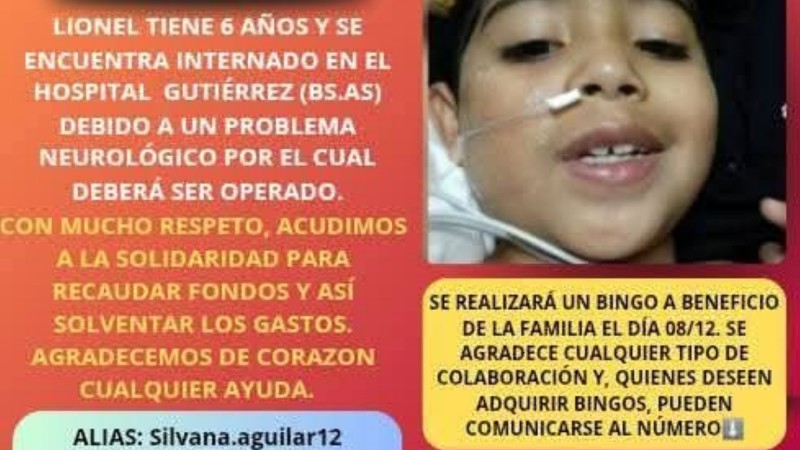 LIONEL TIENE 6 AÑOS Y SE ENCUENTRA INTERNADO EN EL HOSPITAL GUTIÉRREZ (BS.AS) DEBIDO A UN PROBLEMA NEUROLÓGICO POR EL CUAL DEBERÁ SER OPERADO.

CON MUCHO RESPETO, ACUDIMOS A LA SOLIDARIDAD PARA RECAUDAR FONDOS Y ASÍ SOLVENTAR LOS GASTOS. AGRADECEMOS DE CORAZON CUALQUIER AYUDA.

ALIAS: Silvana.aguilar12

SE REALIZARÁ UN BINGO A BENEFICIO DE LA FAMILIA EL DÍA 08/12. SE AGRADECE CUALQUIER TIPO DE COLABORACIÓN Y, QUIENES DESEEN ADQUIRIR BINGOS, PUEDEN COMUNICARSE AL NÚMERO⬇️